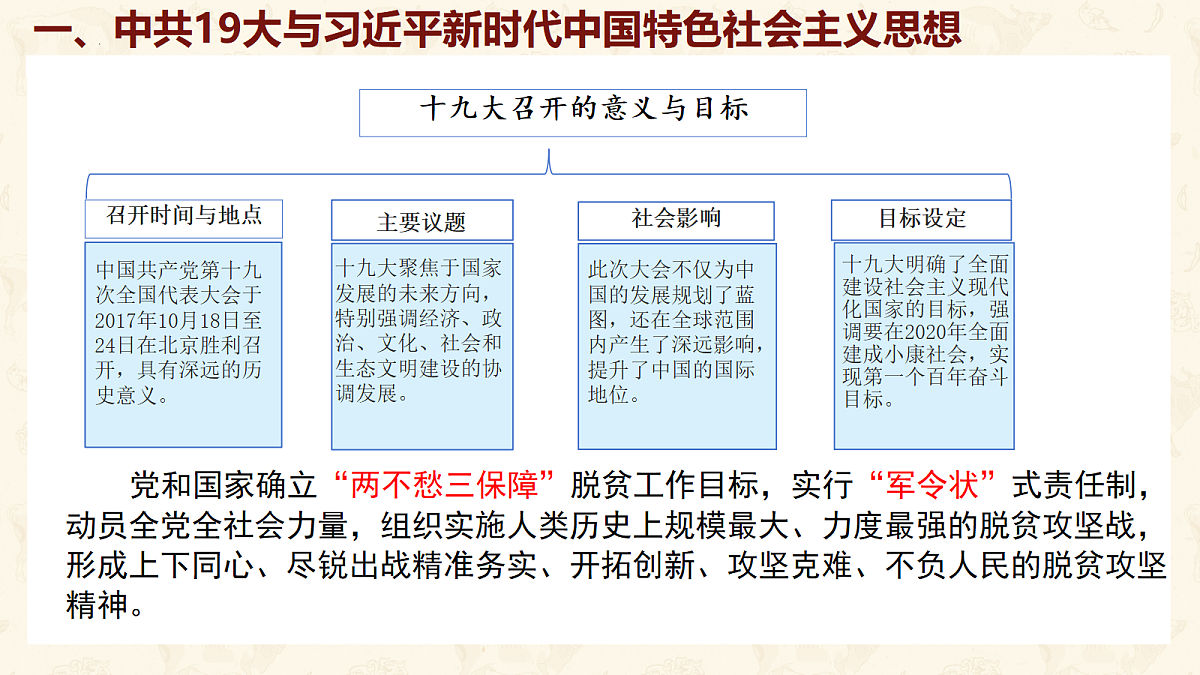 一、中共19大与习近平新时代中国特色社会主义思想

十九大召开的意义与目标

召开时间与地点

中国共产党第十九次全国代表大会于2017年10月18日至24日在北京胜利召开，具有深远的历史意义。

主要议题

十九大聚焦于国家发展的未来方向，特别强调经济、政治、文化、社会和生态文明建设的协调发展。

社会影响

此次大会不仅为中国的发展规划了蓝图，还在全球范围内产生了深远影响，提升了中国的国际地位。

目标设定

十九大明确了全面建设社会主义现代化国家的目标，强调要在2020年全面建成小康社会，实现第一个百年奋斗目标。

党和国家确立“两不愁三保障”脱贫工作目标，实行“军令状”式责任制，动员全党全社会力量，组织实施人类历史上规模最大、力度最强的脱贫攻坚战，形成上下同心、尽锐出战精准务实、开拓创新、攻坚克难、不负人民的脱贫攻坚精神。